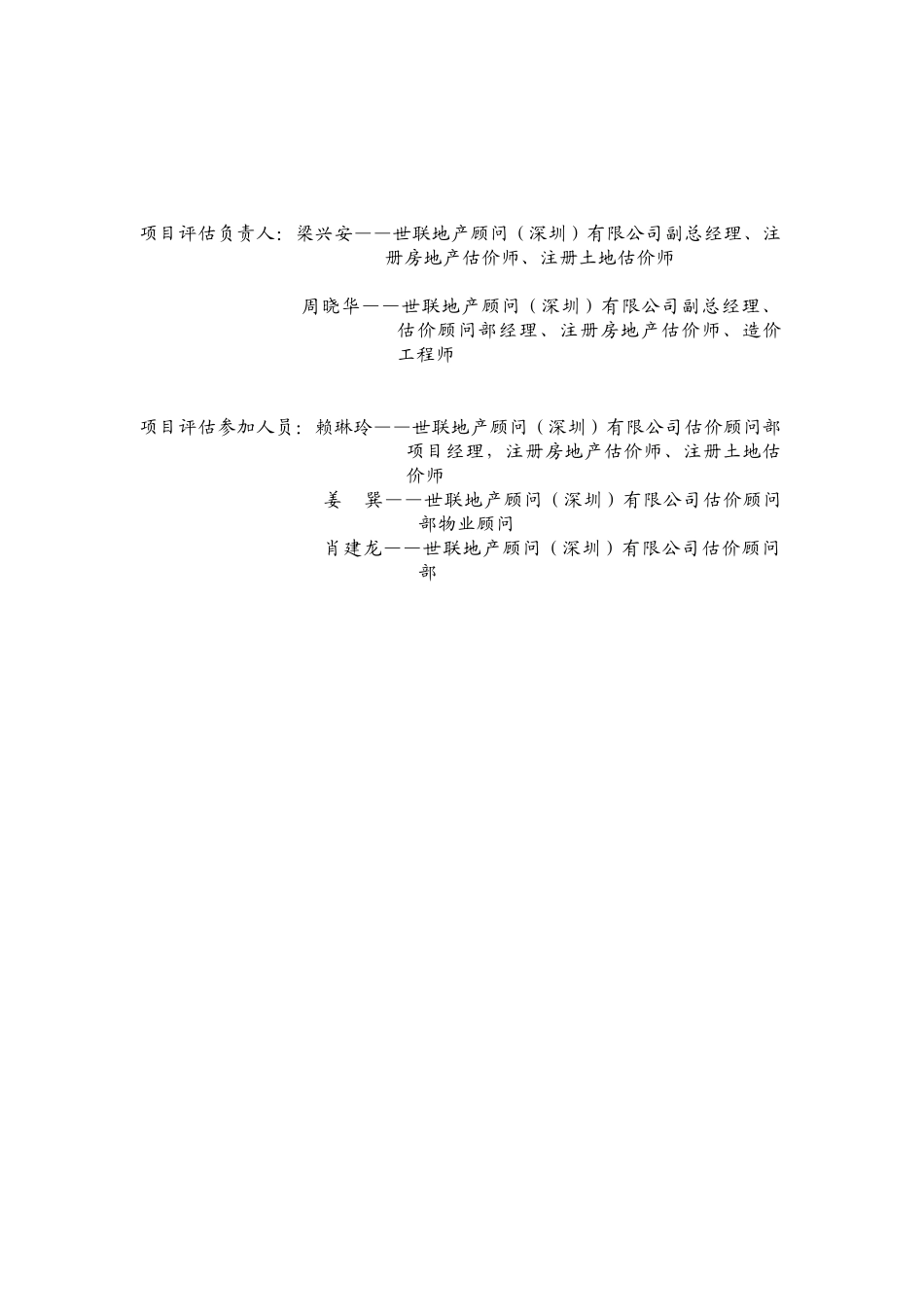 项目评估负责人：梁兴安——世联地产顾问（深圳）有限公司副总经理、注册房地产估价师、注册土地估价师

周晓华——世联地产顾问（深圳）有限公司副总经理、估价顾问部经理、注册房地产估价师、造价工程师

项目评估参加人员：赖琳玲——世联地产顾问（深圳）有限公司估价顾问部项目经理，注册房地产估价师、注册土地估价师

姜　巽——世联地产顾问（深圳）有限公司估价顾问部物业顾问

肖建龙——世联地产顾问（深圳）有限公司估价顾问部